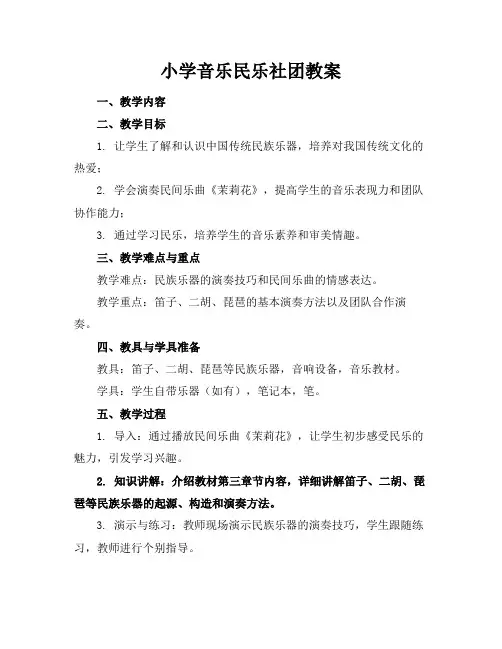 小学音乐民乐社团教案

一、教学内容

二、教学目标

1. 让学生了解和认识中国传统民族乐器，培养对我国传统文化的热爱；

2. 学会演奏民间乐曲《茉莉花》，提高学生的音乐表现力和团队协作能力；

3. 通过学习民乐，培养学生的音乐素养和审美情趣。

三、教学难点与重点

教学难点：民族乐器的演奏技巧和民间乐曲的情感表达。

教学重点：笛子、二胡、琵琶的基本演奏方法以及团队合作演奏。

四、教具与学具准备

教具：笛子、二胡、琵琶等民族乐器，音响设备，音乐教材。

学具：学生自带乐器（如有），笔记本，笔。

五、教学过程

1. 导入：通过播放民间乐曲《茉莉花》，让学生初步感受民乐的魅力，引发学习兴趣。

2. 知识讲解：介绍教材第三章节内容，详细讲解笛子、二胡、琵琶等民族乐器的起源、构造和演奏方法。

3. 演示与练习：教师现场演示民族乐器的演奏技巧，学生跟随练习，教师进行个别指导。